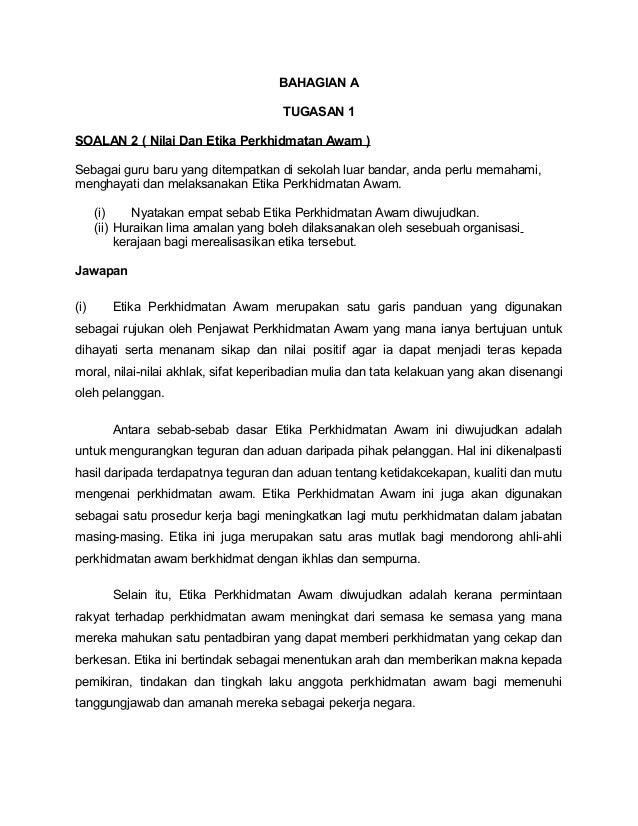 BAHAGIAN A

TUGASAN 1

SOALAN 2 ( Nilai Dan Etika Perkhidmatan Awam )

Sebagai guru baru yang ditempatkan di sekolah luar bandar, anda perlu memahami, menghayati dan melaksanakan Etika Perkhidmatan Awam.

(i) Nyatakan empat sebab Etika Perkhidmatan Awam diwujudkan.
(ii) Huraikan lima amalan yang boleh dilaksanakan oleh sesebuah organisasi kerajaan bagi merealisasikan etika tersebut.

Jawapan

(i) Etika Perkhidmatan Awam merupakan satu garis panduan yang digunakan sebagai rujukan oleh Penjawat Perkhidmatan Awam yang mana ianya bertujuan untuk dihayati serta menanam sikap dan nilai positif agar ia dapat menjadi teras kepada moral, nilai-nilai akhlak, sifat keperibadian mulia dan tata kelakuan yang akan disenangi oleh pelanggan.

Antara sebab-sebab dasar Etika Perkhidmatan Awam ini diwujudkan adalah untuk mengurangkan teguran dan aduan daripada pihak pelanggan. Hal ini dikenalpasti hasil daripada terdapatnya teguran dan aduan tentang ketidakcekapan, kualiti dan mutu mengenai perkhidmatan awam. Etika Perkhidmatan Awam ini juga akan digunakan sebagai satu prosedur kerja bagi meningkatkan lagi mutu perkhidmatan dalam jabatan masing-masing. Etika ini juga merupakan satu aras mutlak bagi mendorong ahli-ahli perkhidmatan awam berkhidmat dengan ikhlas dan sempurna.

Selain itu, Etika Perkhidmatan Awam diwujudkan adalah kerana permintaan rakyat terhadap perkhidmatan awam meningkat dari semasa ke semasa yang mana mereka mahukan satu pentadbiran yang dapat memberi perkhidmatan yang cekap dan berkesan. Etika ini bertindak sebagai menentukan arah dan memberikan makna kepada pemikiran, tindakan dan tingkah laku anggota perkhidmatan awam bagi memenuhi tanggungjawab dan amanah mereka sebagai pekerja negara.